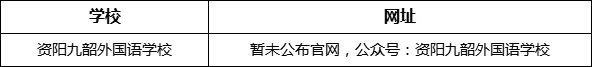 | 学校 | 网址 |
|---|---|
| 资阳九韶外国语学校 | 暂未公布官网，公众号：资阳九韶外国语学校 |